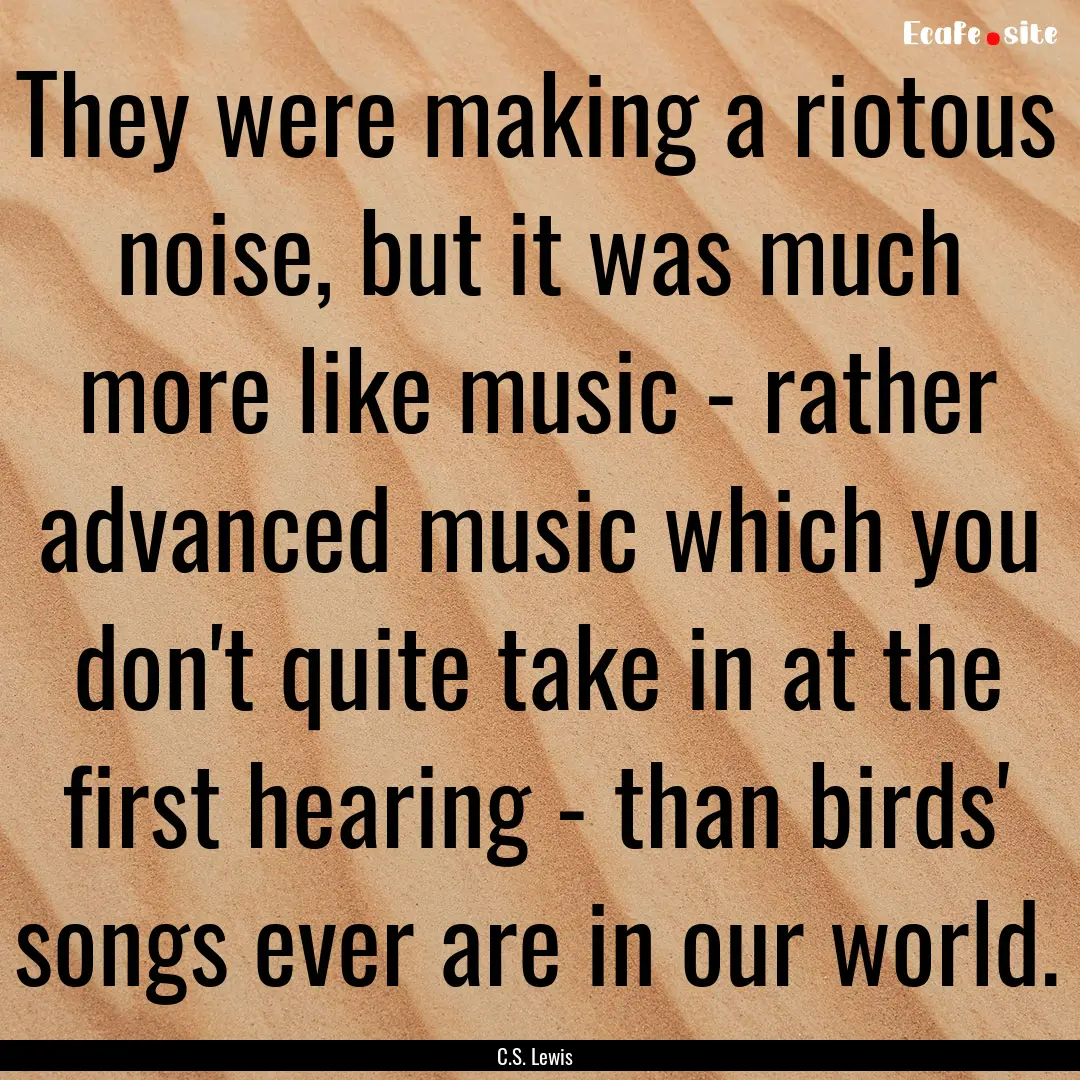 Ecafe.site

They were making a riotous noise, but it was much more like music - rather advanced music which you don't quite take in at the first hearing - than birds' songs ever are in our world.

C.S. Lewis